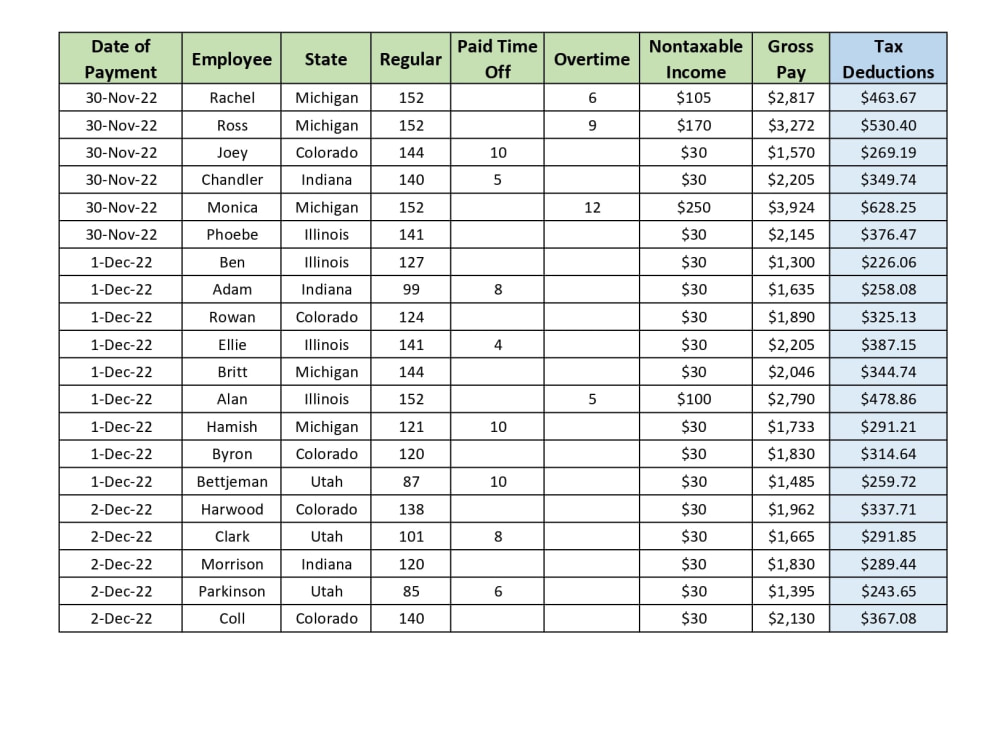 | Date of Payment | Employee | State | Regular | Paid Time Off | Overtime | Nontaxable Income | Gross Pay | Tax Deductions |
|---|---|---|---|---|---|---|---|---|
| 30-Nov-22 | Rachel | Michigan | 152 | | 6 | $105 | $2,817 | $463.67 |
| 30-Nov-22 | Ross | Michigan | 152 | | 9 | $170 | $3,272 | $530.40 |
| 30-Nov-22 | Joey | Colorado | 144 | 10 | | $30 | $1,570 | $269.19 |
| 30-Nov-22 | Chandler | Indiana | 140 | 5 | | $30 | $2,205 | $349.74 |
| 30-Nov-22 | Monica | Michigan | 152 | | 12 | $250 | $3,924 | $628.25 |
| 30-Nov-22 | Phoebe | Illinois | 141 | | | $30 | $2,145 | $376.47 |
| 1-Dec-22 | Ben | Illinois | 127 | | | $30 | $1,300 | $226.06 |
| 1-Dec-22 | Adam | Indiana | 99 | 8 | | $30 | $1,635 | $258.08 |
| 1-Dec-22 | Rowan | Colorado | 124 | | | $30 | $1,890 | $325.13 |
| 1-Dec-22 | Ellie | Illinois | 141 | 4 | | $30 | $2,205 | $387.15 |
| 1-Dec-22 | Britt | Michigan | 144 | | | $30 | $2,046 | $344.74 |
| 1-Dec-22 | Alan | Illinois | 152 | | 5 | $100 | $2,790 | $478.86 |
| 1-Dec-22 | Hamish | Michigan | 121 | 10 | | $30 | $1,733 | $291.21 |
| 1-Dec-22 | Byron | Colorado | 120 | | | $30 | $1,830 | $314.64 |
| 1-Dec-22 | Bettjeman | Utah | 87 | 10 | | $30 | $1,485 | $259.72 |
| 2-Dec-22 | Harwood | Colorado | 138 | | | $30 | $1,962 | $337.71 |
| 2-Dec-22 | Clark | Utah | 101 | 8 | | $30 | $1,665 | $291.85 |
| 2-Dec-22 | Morrison | Indiana | 120 | | | $30 | $1,830 | $289.44 |
| 2-Dec-22 | Parkinson | Utah | 85 | 6 | | $30 | $1,395 | $243.65 |
| 2-Dec-22 | Coll | Colorado | 140 | | | $30 | $2,130 | $367.08 |